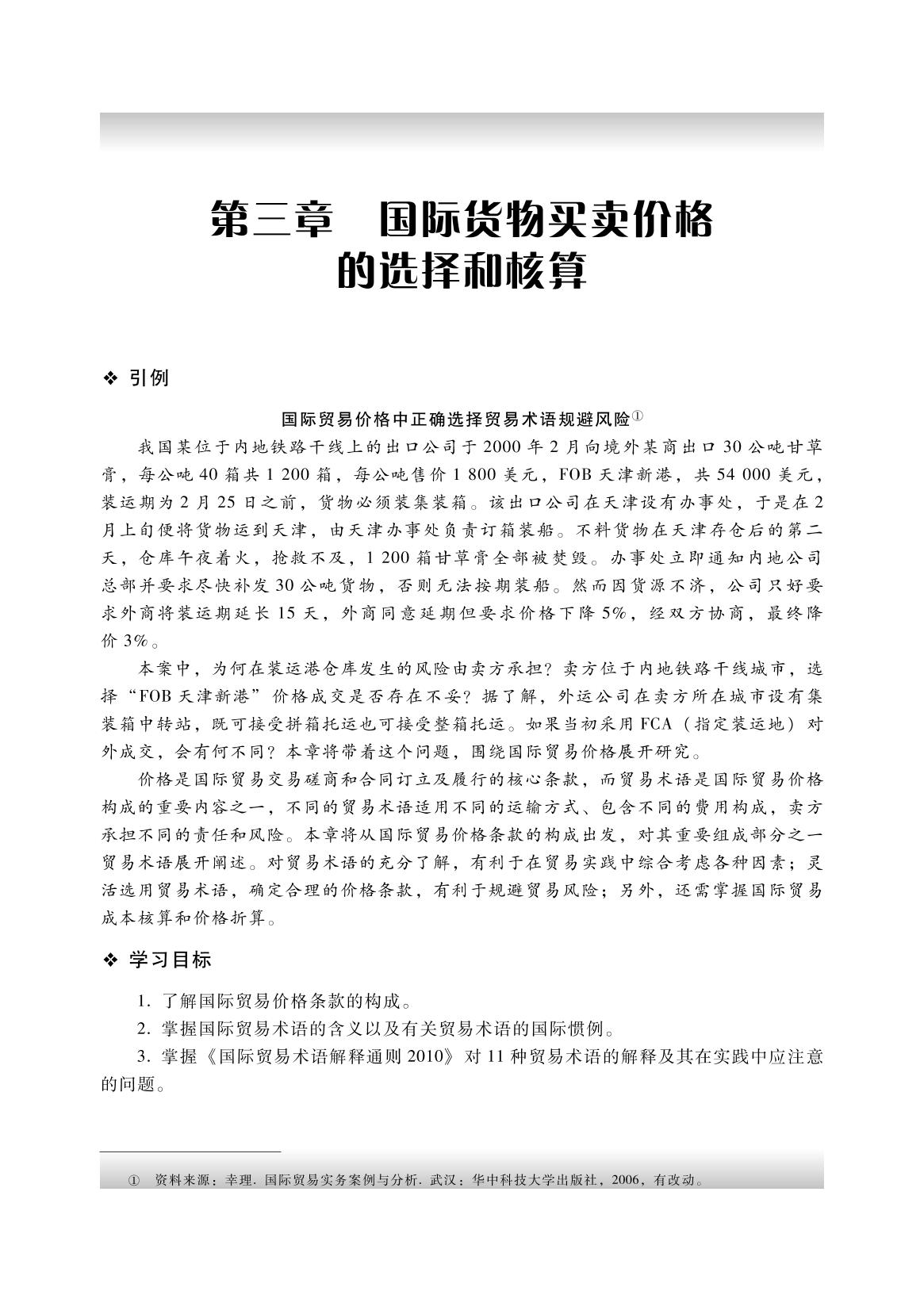 第三章　国际货物买卖价格的选择和核算

❖ 引例

国际贸易价格中正确选择贸易术语规避风险①

我国某位于内地铁路干线上的出口公司于 2000 年 2 月向境外某商出口 30 公吨甘草膏，每公吨 40 箱共 1 200 箱，每公吨售价 1 800 美元，FOB 天津新港，共 54 000 美元，装运期为 2 月 25 日之前，货物必须装集装箱。该出口公司在天津设有办事处，于是在 2 月上旬便将货物运到天津，由天津办事处负责订箱装船。不料货物在天津存仓后的第二天，仓库午夜着火，抢救不及，1 200 箱甘草膏全部被焚毁。办事处立即通知内地公司总部并要求尽快补发 30 公吨货物，否则无法按期装船。然而因货源不济，公司只好要求外商将装运期延长 15 天，外商同意延期但要求价格下降 5%，经双方协商，最终降价 3%。

本案中，为何在装运港仓库发生的风险由卖方承担？卖方位于内地铁路干线城市，选择“FOB 天津新港”价格成交是否存在不妥？据了解，外运公司在卖方所在城市设有集装箱中转站，既可接受拼箱托运也可接受整箱托运。如果当初采用 FCA（指定装运地）对外成交，会有何不同？本章将带着这个问题，围绕国际贸易价格展开研究。

价格是国际贸易交易磋商和合同订立及履行的核心条款，而贸易术语是国际贸易价格构成的重要内容之一，不同的贸易术语适用不同的运输方式、包含不同的费用构成，卖方承担不同的责任和风险。本章将从国际贸易价格条款的构成出发，对其重要组成部分之一贸易术语展开阐述。对贸易术语的充分了解，有利于在贸易实践中综合考虑各种因素；灵活选用贸易术语，确定合理的价格条款，有利于规避贸易风险；另外，还需掌握国际贸易成本核算和价格折算。

❖ 学习目标

1. 了解国际贸易价格条款的构成。
2. 掌握国际贸易术语的含义以及有关贸易术语的国际惯例。
3. 掌握《国际贸易术语解释通则 2010》对 11 种贸易术语的解释及其在实践中应注意的问题。

① 资料来源：幸理. 国际贸易实务案例与分析. 武汉：华中科技大学出版社，2006，有改动。